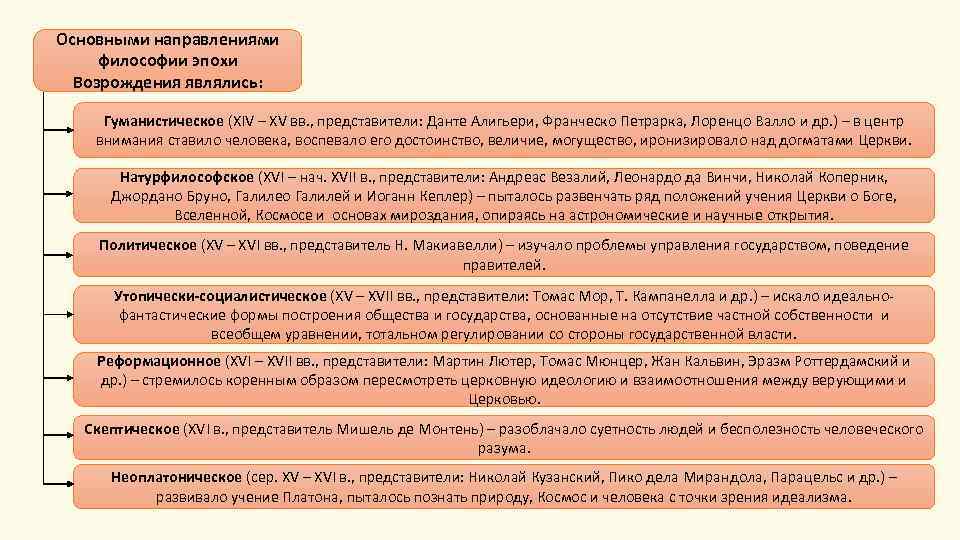 Основными направлениями философии эпохи Возрождения являлись:

Гуманистическое (XIV – XV вв., представители: Данте Алигьери, Франческо Петрарка, Лоренцо Валло и др.) – в центр внимания ставило человека, воспевало его достоинство, величие, могущество, иронизировало над догматами Церкви.

Натурфилософское (XVI – нач. XVII в., представители: Андреас Везалий, Леонардо да Винчи, Николай Коперник, Джордано Бруно, Галилео Галилей и Иоганн Кеплер) – пыталось развенчать ряд положений учения Церкви о Боге, Вселенной, Космосе и основах мироздания, опираясь на астрономические и научные открытия.

Политическое (XV – XVI вв., представитель Н. Макиавелли) – изучало проблемы управления государством, поведение правителей.

Утопически-социалистическое (XV – XVII вв., представители: Томас Мор, Т. Кампанелла и др.) – искало идеально-фантастические формы построения общества и государства, основанные на отсутствие частной собственности и всеобщем уравнении, тотальном регулировании со стороны государственной власти.

Реформационное (XVI – XVII вв., представители: Мартин Лютер, Томас Мюнцер, Жан Кальвин, Эразм Роттердамский и др.) – стремилось коренным образом пересмотреть церковную идеологию и взаимоотношения между верующими и Церковью.

Скептическое (XVI в., представитель Мишель де Монтень) – разоблачало суетность людей и бесполезность человеческого разума.

Неоплатоническое (сер. XV – XVI в., представители: Николай Кузанский, Пико дела Мирандола, Парацельс и др.) – развивало учение Платона, пыталось познать природу, Космос и человека с точки зрения идеализма.